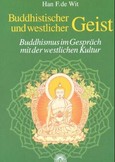 Han F. de Wit

Buddhistischer und westlicher Geist

Buddhismus im Gespräch mit der westlichen Kultur